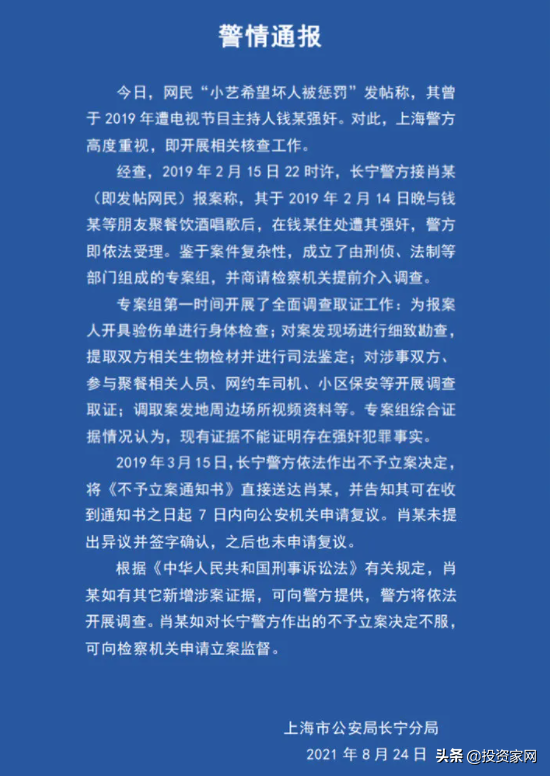 警情通报

今日，网民“小艺希望坏人被惩罚”发帖称，其曾于 2019 年遭电视节目主持人钱某强奸。对此，上海警方高度重视，即开展相关核查工作。

经查，2019 年 2 月 15 日 22 时许，长宁警方接肖某（即发帖网民）报案称，其于 2019 年 2 月 14 日晚与钱某等朋友聚餐饮酒唱歌后，在钱某住处遭其强奸，警方即依法受理。鉴于案件复杂性，成立了由刑侦、法制等部门组成的专案组，并商请检察机关提前介入调查。

专案组第一时间开展了全面调查取证工作：为报案人开具验伤单进行身体检查；对案发现场进行细致勘查，提取双方相关生物检材并进行司法鉴定；对涉事双方、参与聚餐相关人员、网约车司机、小区保安等开展调查取证；调取案发地周边场所视频资料等。专案组综合证据情况认为，现有证据不能证明存在强奸犯罪事实。

2019 年 3 月 15 日，长宁警方依法作出不予立案决定，将《不予立案通知书》直接送达肖某，并告知其可在收到通知书之日起 7 日内向公安机关申请复议。肖某未提出异议并签字确认，之后也未申请复议。

根据《中华人民共和国刑事诉讼法》有关规定，肖某如有其它新增涉案证据，可向警方提供，警方将依法开展调查。肖某如对长宁警方作出的不予立案决定不服，可向检察机关申请立案监督。

上海市公安局长宁分局
2021 年 8 月 24 日

头条 @投资家网